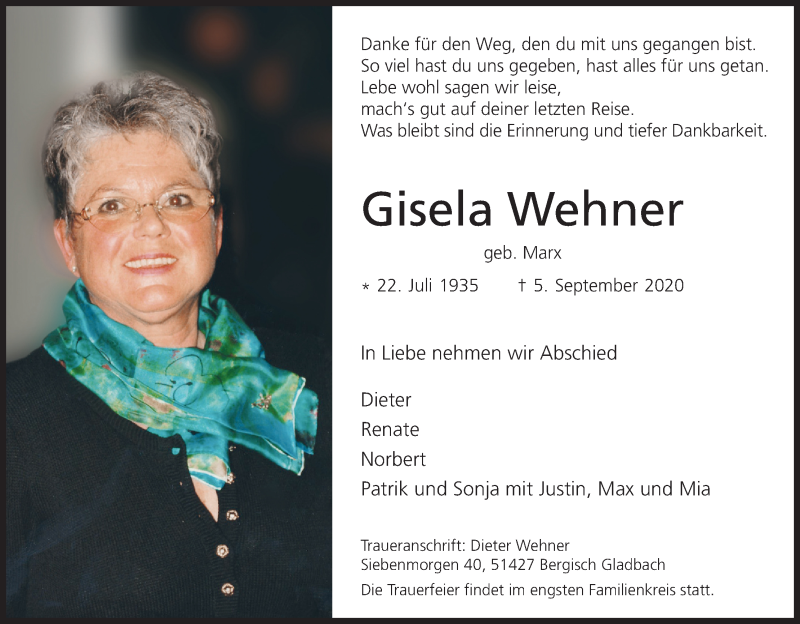 Danke für den Weg, den du mit uns gegangen bist.
So viel hast du uns gegeben, hast alles für uns getan.
Lebe wohl sagen wir leise,
mach's gut auf deiner letzten Reise.
Was bleibt sind die Erinnerung und tiefer Dankbarkeit.

Gisela Wehner

geb. Marx

* 22. Juli 1935 † 5. September 2020

In Liebe nehmen wir Abschied

Dieter
Renate
Norbert
Patrik und Sonja mit Justin, Max und Mia

Traueranschrift: Dieter Wehner
Siebenmorgen 40, 51427 Bergisch Gladbach
Die Trauerfeier findet im engsten Familienkreis statt.